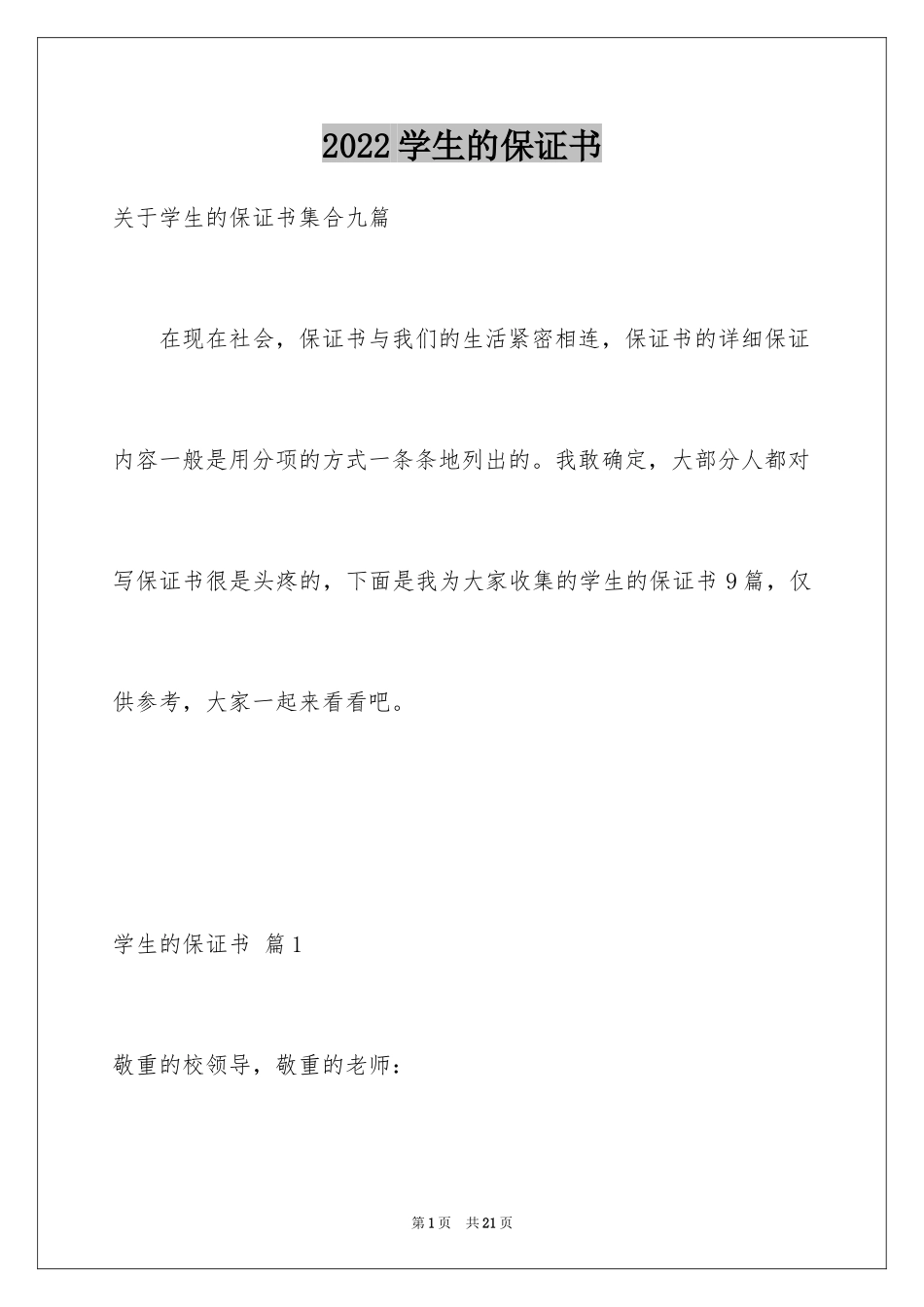 2022学生的保证书

关于学生的保证书集合九篇

在现在社会，保证书与我们的生活紧密相连，保证书的详细保证内容一般是用分项的方式一条条地列出的。我敢确定，大部分人都对写保证书很是头疼的，下面是我为大家收集的学生的保证书9篇，仅供参考，大家一起来看看吧。

学生的保证书 篇1

敬重的校领导，敬重的老师：

第1页 共21页